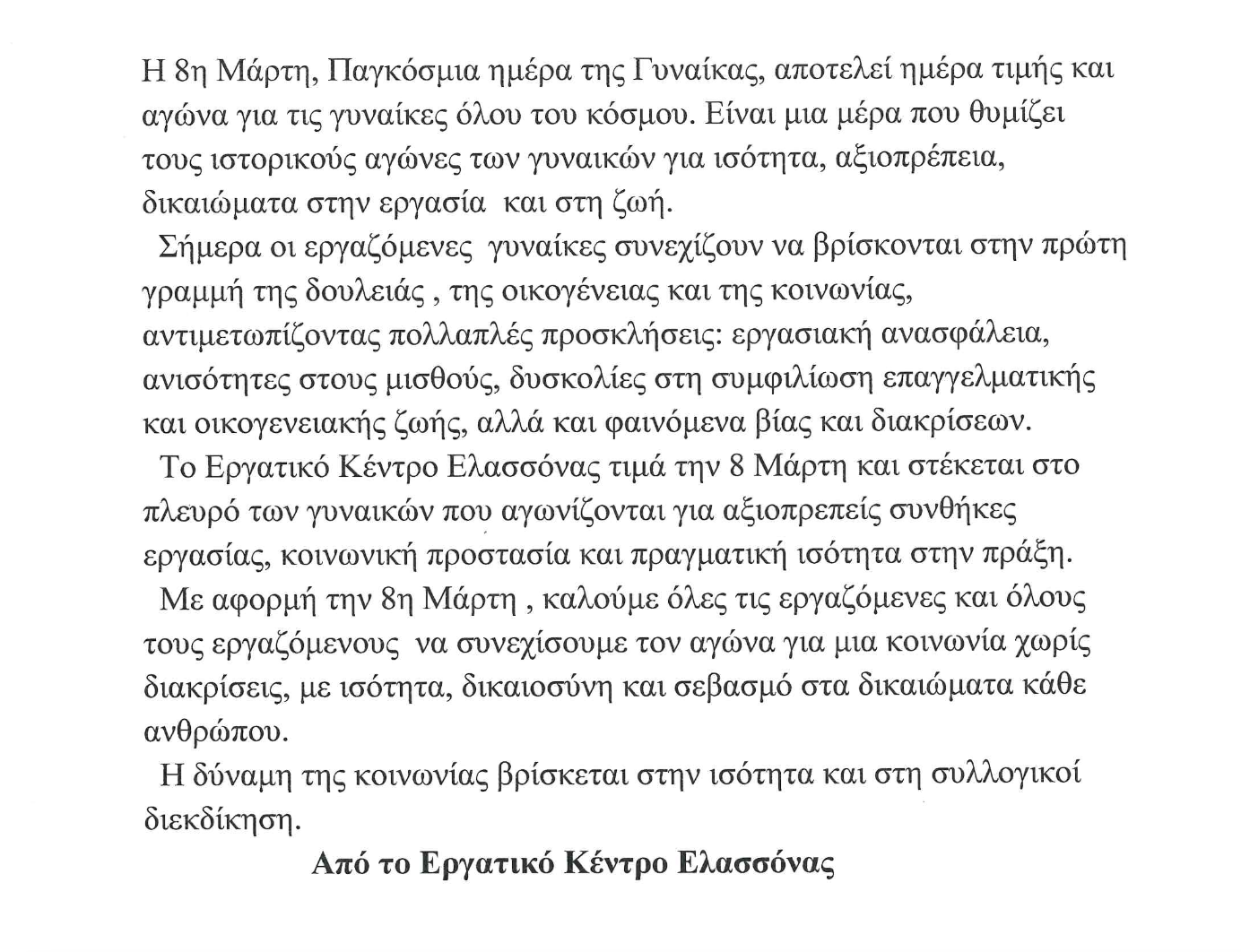 Η 8η Μάρτη, Παγκόσμια ημέρα της Γυναίκας, αποτελεί ημέρα τιμής και αγώνα για τις γυναίκες όλου του κόσμου. Είναι μια μέρα που θυμίζει τους ιστορικούς αγώνες των γυναικών για ισότητα, αξιοπρέπεια, δικαιώματα στην εργασία και στη ζωή.

Σήμερα οι εργαζόμενες γυναίκες συνεχίζουν να βρίσκονται στην πρώτη γραμμή της δουλειάς , της οικογένειας και της κοινωνίας, αντιμετωπίζοντας πολλαπλές προσκλήσεις: εργασιακή ανασφάλεια, ανισότητες στους μισθούς, δυσκολίες στη συμφιλίωση επαγγελματικής και οικογενειακής ζωής, αλλά και φαινόμενα βίας και διακρίσεων.

Το Εργατικό Κέντρο Ελασσόνας τιμά την 8 Μάρτη και στέκεται στο πλευρό των γυναικών που αγωνίζονται για αξιοπρεπείς συνθήκες εργασίας, κοινωνική προστασία και πραγματική ισότητα στην πράξη.

Με αφορμή την 8η Μάρτη , καλούμε όλες τις εργαζόμενες και όλους τους εργαζόμενους να συνεχίσουμε τον αγώνα για μια κοινωνία χωρίς διακρίσεις, με ισότητα, δικαιοσύνη και σεβασμό στα δικαιώματα κάθε ανθρώπου.

Η δύναμη της κοινωνίας βρίσκεται στην ισότητα και στη συλλογικοί διεκδίκηση.

Από το Εργατικό Κέντρο Ελασσόνας